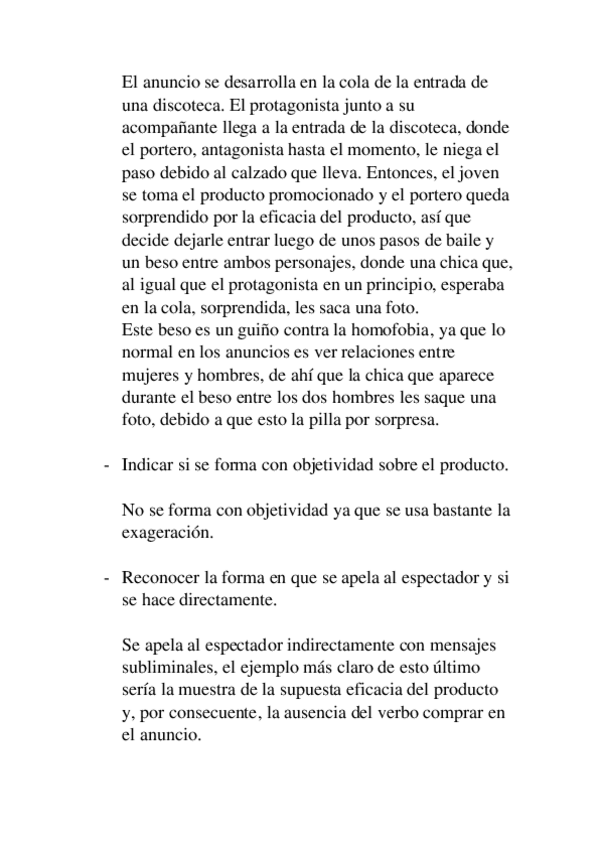 El anuncio se desarrolla en la cola de la entrada de una discoteca. El protagonista junto a su acompañante llega a la entrada de la discoteca, donde el portero, antagonista hasta el momento, le niega el paso debido al calzado que lleva. Entonces, el joven se toma el producto promocionado y el portero queda sorprendido por la eficacia del producto, así que decide dejarle entrar luego de unos pasos de baile y un beso entre ambos personajes, donde una chica que, al igual que el protagonista en un principio, esperaba en la cola, sorprendida, les saca una foto.
Este beso es un guiño contra la homofobia, ya que lo normal en los anuncios es ver relaciones entre mujeres y hombres, de ahí que la chica que aparece durante el beso entre los dos hombres les saque una foto, debido a que esto la pilla por sorpresa.

- Indicar si se forma con objetividad sobre el producto.

No se forma con objetividad ya que se usa bastante la exageración.

- Reconocer la forma en que se apela al espectador y si se hace directamente.

Se apela al espectador indirectamente con mensajes subliminales, el ejemplo más claro de esto último sería la muestra de la supuesta eficacia del producto y, por consecuente, la ausencia del verbo comprar en el anuncio.